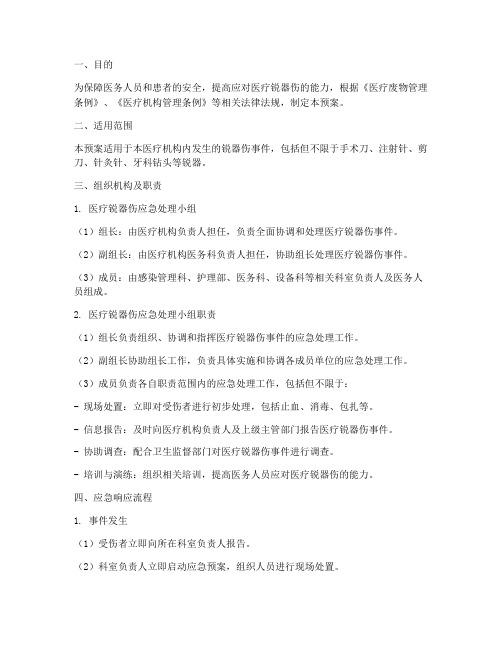 一、目的

为保障医务人员和患者的安全，提高应对医疗锐器伤的能力，根据《医疗废物管理条例》、《医疗机构管理条例》等相关法律法规，制定本预案。

二、适用范围

本预案适用于本医疗机构内发生的锐器伤事件，包括但不限于手术刀、注射针、剪刀、针灸针、牙科钻头等锐器。

三、组织机构及职责

1. 医疗锐器伤应急处理小组

（1）组长：由医疗机构负责人担任，负责全面协调和处理医疗锐器伤事件。

（2）副组长：由医疗机构医务科负责人担任，协助组长处理医疗锐器伤事件。

（3）成员：由感染管理科、护理部、医务科、设备科等相关科室负责人及医务人员组成。

2. 医疗锐器伤应急处理小组职责

（1）组长负责组织、协调和指挥医疗锐器伤事件的应急处理工作。

（2）副组长协助组长工作，负责具体实施和协调各成员单位的应急处理工作。

（3）成员负责各自职责范围内的应急处理工作，包括但不限于：

- 现场处置：立即对受伤者进行初步处理，包括止血、消毒、包扎等。

- 信息报告：及时向医疗机构负责人及上级主管部门报告医疗锐器伤事件。

- 协助调查：配合卫生监督部门对医疗锐器伤事件进行调查。

- 培训与演练：组织相关培训，提高医务人员应对医疗锐器伤的能力。

四、应急响应流程

1. 事件发生

（1）受伤者立即向所在科室负责人报告。

（2）科室负责人立即启动应急预案，组织人员进行现场处置。